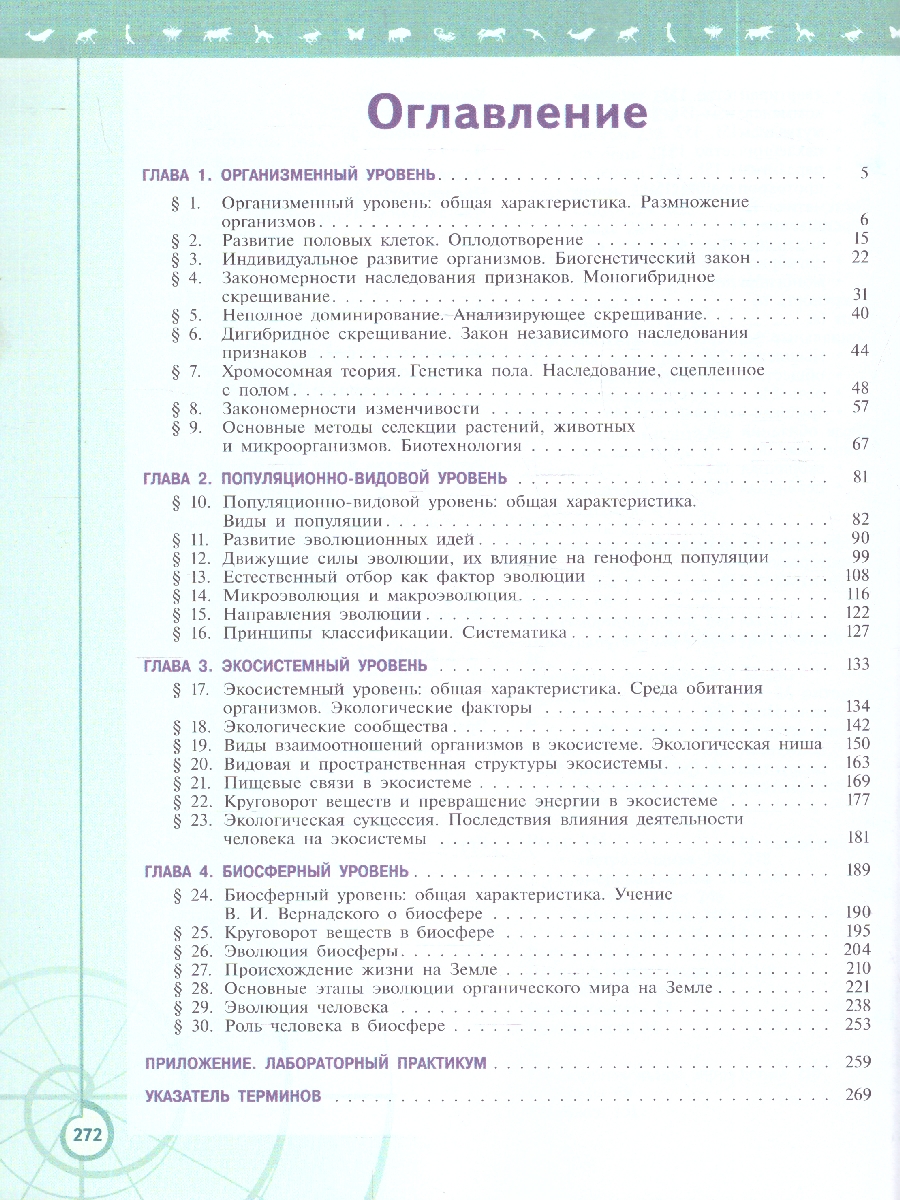 Оглавление

ГЛАВА 1. ОРГАНИЗМЕННЫЙ УРОВЕНЬ 5

§ 1. Организменный уровень: общая характеристика. Размножение организмов 6
§ 2. Развитие половых клеток. Оплодотворение 15
§ 3. Индивидуальное развитие организмов. Биогенетический закон 22
§ 4. Закономерности наследования признаков. Моногибридное скрещивание 31
§ 5. Неполное доминирование. Анализирующее скрещивание 40
§ 6. Дигибридное скрещивание. Закон независимого наследования признаков 44
§ 7. Хромосомная теория. Генетика пола. Наследование, сцепленное с полом 48
§ 8. Закономерности изменчивости 57
§ 9. Основные методы селекции растений, животных и микроорганизмов. Биотехнология 67

ГЛАВА 2. ПОПУЛЯЦИОННО-ВИДОВОЙ УРОВЕНЬ 81

§ 10. Популяционно-видовой уровень: общая характеристика. Виды и популяции 82
§ 11. Развитие эволюционных идей 90
§ 12. Движущие силы эволюции, их влияние на генофонд популяции 99
§ 13. Естественный отбор как фактор эволюции 108
§ 14. Микроэволюция и макроэволюция 116
§ 15. Направления эволюции 122
§ 16. Принципы классификации. Систематика 127

ГЛАВА 3. ЭКОСИСТЕМНЫЙ УРОВЕНЬ 133

§ 17. Экосистемный уровень: общая характеристика. Среда обитания организмов. Экологические факторы 134
§ 18. Экологические сообщества 142
§ 19. Виды взаимоотношений организмов в экосистеме. Экологическая ниша 150
§ 20. Видовая и пространственная структуры экосистемы 163
§ 21. Пищевые связи в экосистеме 169
§ 22. Круговорот веществ и превращение энергии в экосистеме 177
§ 23. Экологическая сукцессия. Последствия влияния деятельности человека на экосистемы 181

ГЛАВА 4. БИОСФЕРНЫЙ УРОВЕНЬ 189

§ 24. Биосферный уровень: общая характеристика. Учение В. И. Вернадского о биосфере 190
§ 25. Круговорот веществ в биосфере 195
§ 26. Эволюция биосферы 204
§ 27. Происхождение жизни на Земле 210
§ 28. Основные этапы эволюции органического мира на Земле 221
§ 29. Эволюция человека 238
§ 30. Роль человека в биосфере 253

ПРИЛОЖЕНИЕ. ЛАБОРАТОРНЫЙ ПРАКТИКУМ 259

УКАЗАТЕЛЬ ТЕРМИНОВ 269

272